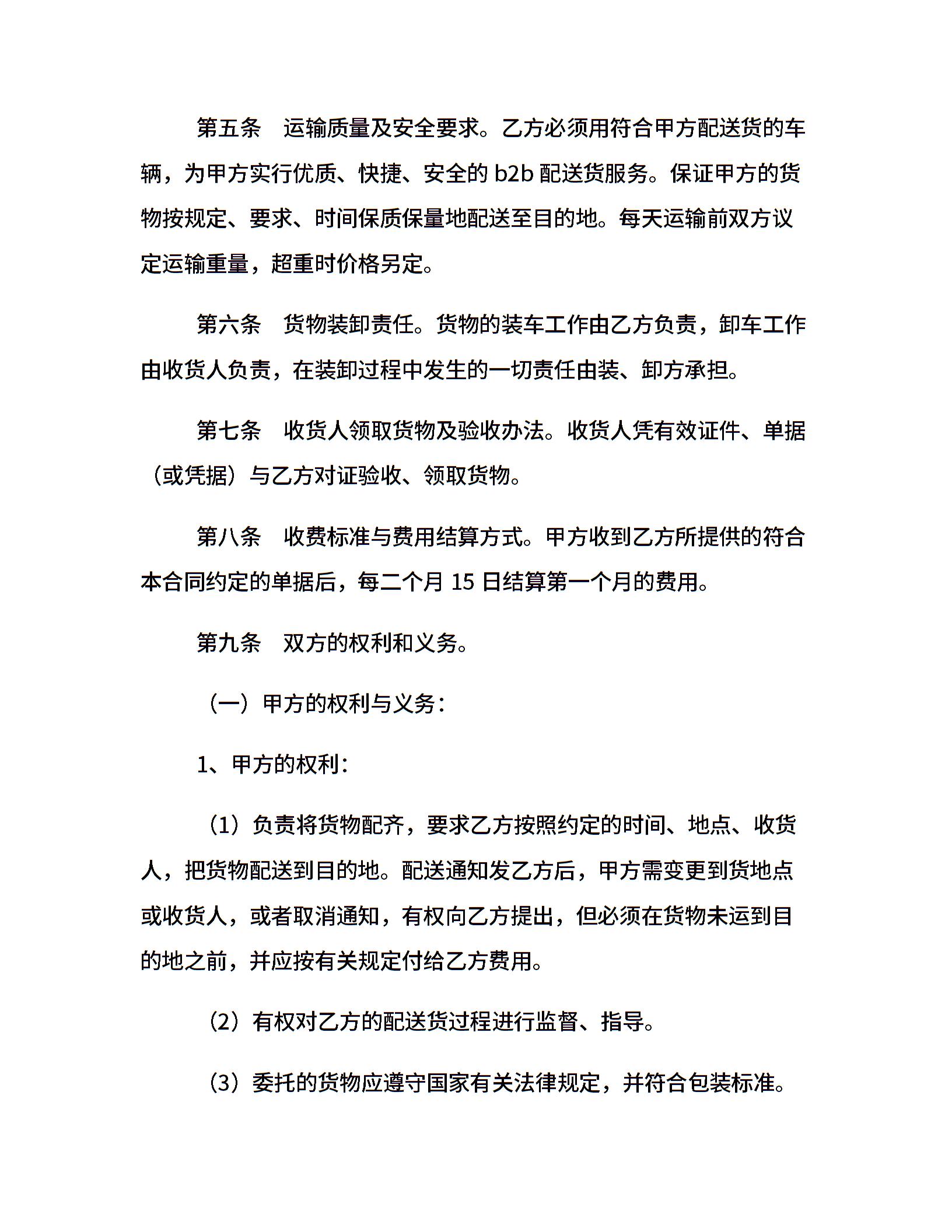 第五条　运输质量及安全要求。乙方必须用符合甲方配送货的车辆，为甲方实行优质、快捷、安全的 b2b 配送货服务。保证甲方的货物按规定、要求、时间保质保量地配送至目的地。每天运输前双方议定运输重量，超重时价格另定。

第六条　货物装卸责任。货物的装车工作由乙方负责，卸车工作由收货人负责，在装卸过程中发生的一切责任由装、卸方承担。

第七条　收货人领取货物及验收办法。收货人凭有效证件、单据（或凭据）与乙方对证验收、领取货物。

第八条　收费标准与费用结算方式。甲方收到乙方所提供的符合本合同约定的单据后，每二个月 15 日结算第一个月的费用。

第九条　双方的权利和义务。

（一）甲方的权利与义务：

1、甲方的权利：

（1）负责将货物配齐，要求乙方按照约定的时间、地点、收货人，把货物配送到目的地。配送通知发乙方后，甲方需变更到货地点或收货人，或者取消通知，有权向乙方提出，但必须在货物未运到目的地之前，并应按有关规定付给乙方费用。

（2）有权对乙方的配送货过程进行监督、指导。

（3）委托的货物应遵守国家有关法律规定，并符合包装标准。